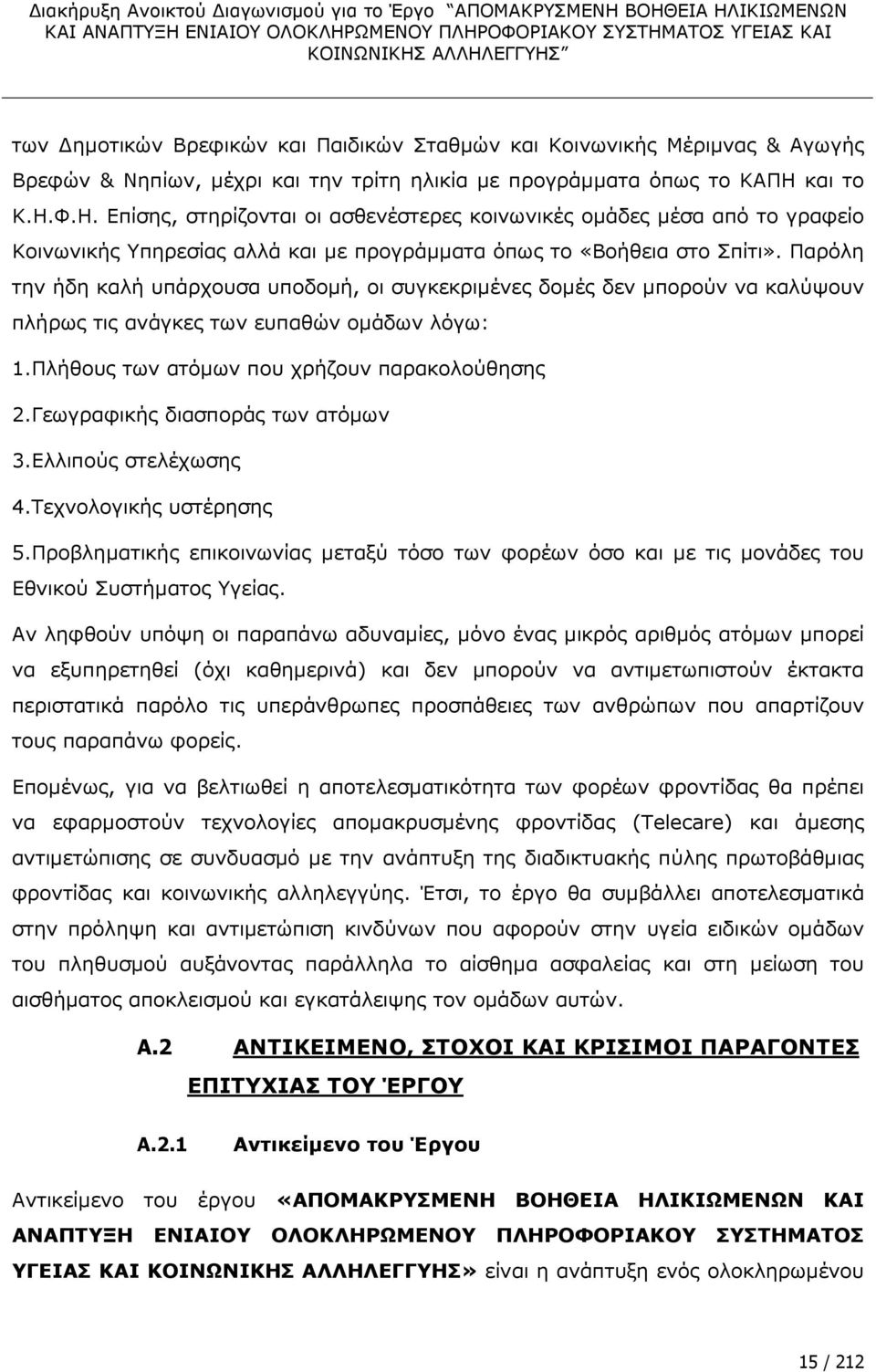 Διακήρυξη Ανοικτού Διαγωνισμού για το Έργο "ΑΠΟΜΑΚΡΥΣΜΕΝΗ ΒΟΗΘΕΙΑ ΗΛΙΚΙΩΜΕΝΩΝ ΚΑΙ ΑΝΑΠΤΥΞΗ ΕΝΙΑΙΟΥ ΟΛΟΚΛΗΡΩΜΕΝΟΥ ΠΛΗΡΟΦΟΡΙΑΚΟΥ ΣΥΣΤΗΜΑΤΟΣ ΥΓΕΙΑΣ ΚΑΙ ΚΟΙΝΩΝΙΚΗΣ ΑΛΛΗΛΕΓΓΥΗΣ"

των Δημοτικών Βρεφικών και Παιδικών Σταθμών και Κοινωνικής Μέριμνας & Αγωγής Βρεφών & Νηπίων, μέχρι και την τρίτη ηλικία με προγράμματα όπως το ΚΑΠΗ και το Κ.Η.Φ.Η. Επίσης, στηρίζονται οι ασθενέστερες κοινωνικές ομάδες μέσα από το γραφείο Κοινωνικής Υπηρεσίας αλλά και με προγράμματα όπως το «Βοήθεια στο Σπίτι». Παρόλη την ήδη καλή υπάρχουσα υποδομή, οι συγκεκριμένες δομές δεν μπορούν να καλύψουν πλήρως τις ανάγκες των ευπαθών ομάδων λόγω:

1.Πλήθους των ατόμων που χρήζουν παρακολούθησης

2.Γεωγραφικής διασποράς των ατόμων

3.Ελλιπούς στελέχωσης

4.Τεχνολογικής υστέρησης

5.Προβληματικής επικοινωνίας μεταξύ τόσο των φορέων όσο και με τις μονάδες του Εθνικού Συστήματος Υγείας.

Αν ληφθούν υπόψη οι παραπάνω αδυναμίες, μόνο ένας μικρός αριθμός ατόμων μπορεί να εξυπηρετηθεί (όχι καθημερινά) και δεν μπορούν να αντιμετωπιστούν έκτακτα περιστατικά παρόλο τις υπεράνθρωπες προσπάθειες των ανθρώπων που απαρτίζουν τους παραπάνω φορείς.

Επομένως, για να βελτιωθεί η αποτελεσματικότητα των φορέων φροντίδας θα πρέπει να εφαρμοστούν τεχνολογίες απομακρυσμένης φροντίδας (Telecare) και άμεσης αντιμετώπισης σε συνδυασμό με την ανάπτυξη της διαδικτυακής πύλης πρωτοβάθμιας φροντίδας και κοινωνικής αλληλεγγύης. Έτσι, το έργο θα συμβάλλει αποτελεσματικά στην πρόληψη και αντιμετώπιση κινδύνων που αφορούν στην υγεία ειδικών ομάδων του πληθυσμού αυξάνοντας παράλληλα το αίσθημα ασφαλείας και στη μείωση του αισθήματος αποκλεισμού και εγκατάλειψης των ομάδων αυτών.

Α.2 ΑΝΤΙΚΕΙΜΕΝΟ, ΣΤΟΧΟΙ ΚΑΙ ΚΡΙΣΙΜΟΙ ΠΑΡΑΓΟΝΤΕΣ ΕΠΙΤΥΧΙΑΣ ΤΟΥ ΈΡΓΟΥ

Α.2.1 Αντικείμενο του Έργου

Αντικείμενο του έργου «ΑΠΟΜΑΚΡΥΣΜΕΝΗ ΒΟΗΘΕΙΑ ΗΛΙΚΙΩΜΕΝΩΝ ΚΑΙ ΑΝΑΠΤΥΞΗ ΕΝΙΑΙΟΥ ΟΛΟΚΛΗΡΩΜΕΝΟΥ ΠΛΗΡΟΦΟΡΙΑΚΟΥ ΣΥΣΤΗΜΑΤΟΣ ΥΓΕΙΑΣ ΚΑΙ ΚΟΙΝΩΝΙΚΗΣ ΑΛΛΗΛΕΓΓΥΗΣ» είναι η ανάπτυξη ενός ολοκληρωμένου

15 / 212